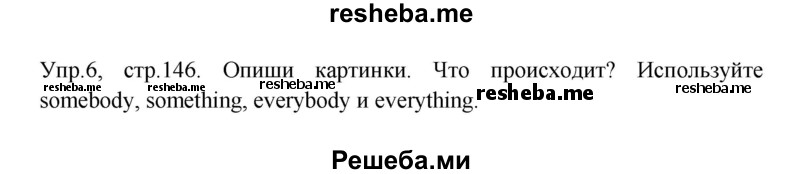 resheba.me

Упр.6, стр.146. Опиши картинки. Что происходит? Используйте somebody, something, everybody и everything.

resheba.me resheba.me resheba.me resheba.me resheba.me

Решеба.ми